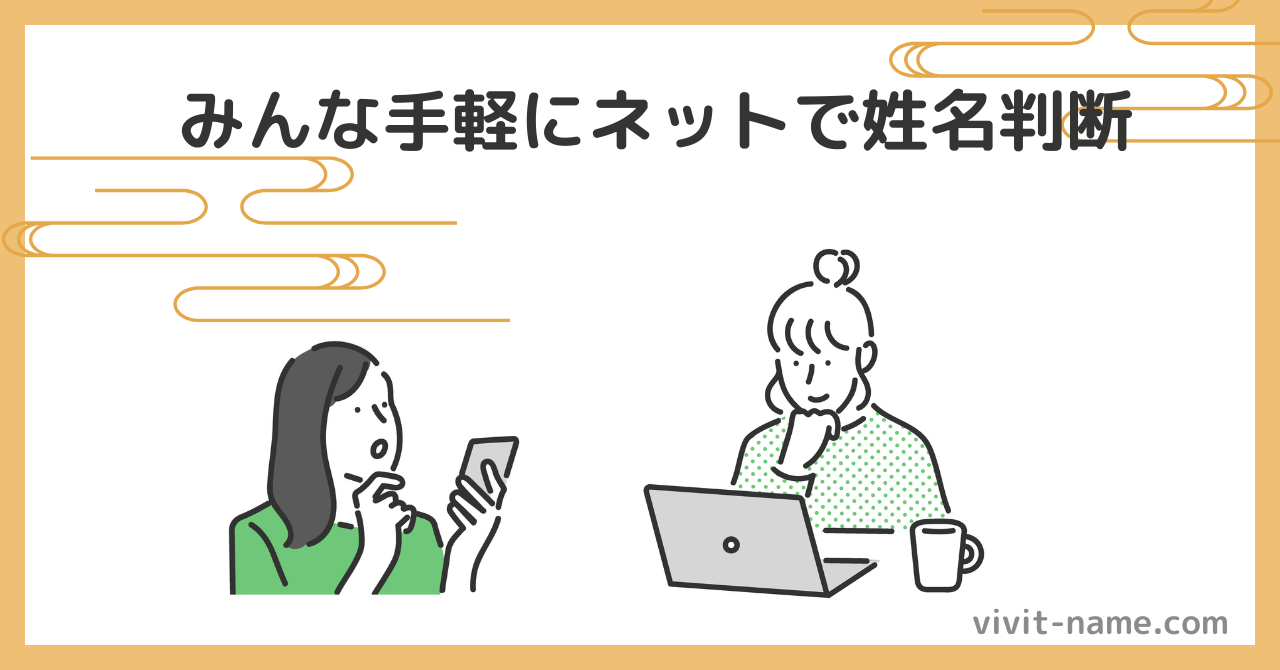 みんな手軽にネットで姓名判断

vivit-name.com